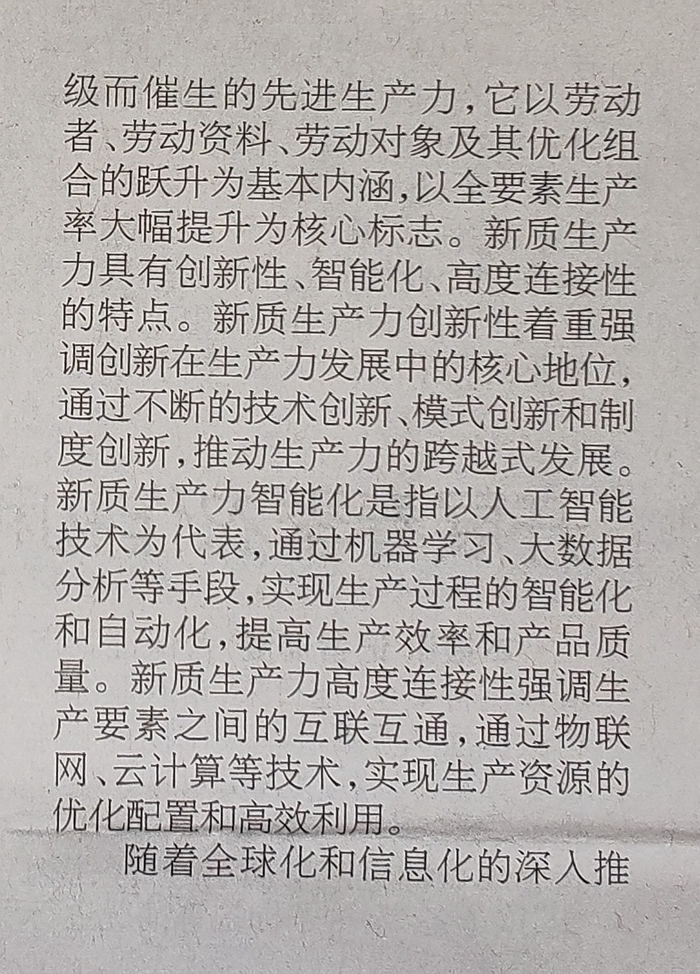 级而催生的先进生产力，它以劳动者、劳动资料、劳动对象及其优化组合的跃升为基本内涵，以全要素生产率大幅提升为核心标志。新质生产力具有创新性、智能化、高度连接性的特点。新质生产力创新性着重强调创新在生产力发展中的核心地位，通过不断的技术创新、模式创新和制度创新，推动生产力的跨越式发展。新质生产力智能化是指以人工智能技术为代表，通过机器学习、大数据分析等手段，实现生产过程的智能化和自动化，提高生产效率和产品质量。新质生产力高度连接性强调生产要素之间的互联互通，通过物联网、云计算等技术，实现生产资源的优化配置和高效利用。

随着全球化和信息化的深入推